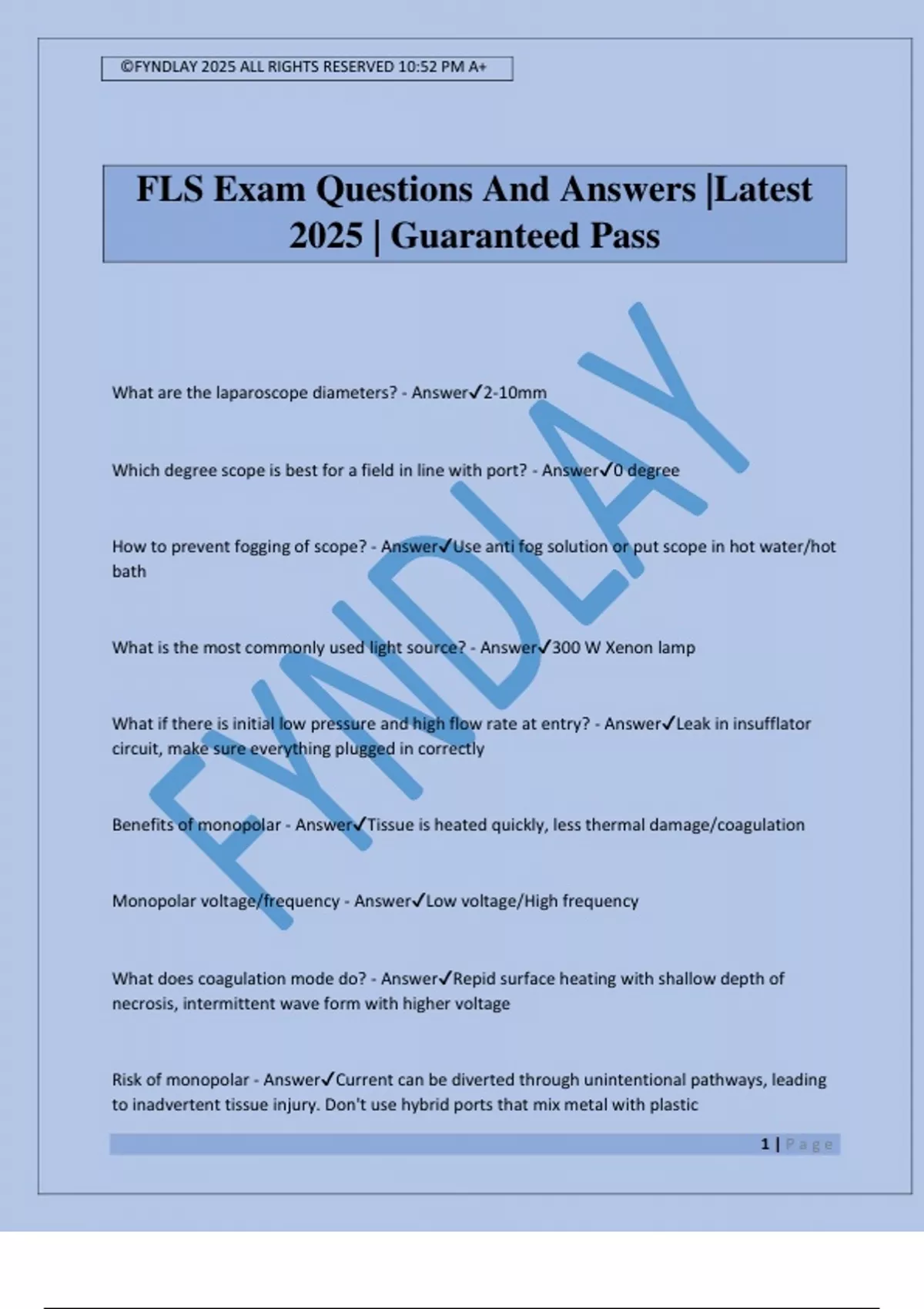 ©FYNDLAY 2025 ALL RIGHTS RESERVED 10:52 PM A+

FLS Exam Questions And Answers |Latest 2025 | Guaranteed Pass

FYNDLAY

What are the laparoscope diameters? - Answer✓2-10mm

Which degree scope is best for a field in line with port? - Answer✓0 degree

How to prevent fogging of scope? - Answer✓Use anti fog solution or put scope in hot water/hot bath

What is the most commonly used light source? - Answer✓300 W Xenon lamp

What if there is initial low pressure and high flow rate at entry? - Answer✓Leak in insufflator circuit, make sure everything plugged in correctly

Benefits of monopolar - Answer✓Tissue is heated quickly, less thermal damage/coagulation

Monopolar voltage/frequency - Answer✓Low voltage/High frequency

What does coagulation mode do? - Answer✓Repid surface heating with shallow depth of necrosis, intermittent wave form with higher voltage

Risk of monopolar - Answer✓Current can be diverted through unintentional pathways, leading to inadvertent tissue injury. Don't use hybrid ports that mix metal with plastic

1 | Page